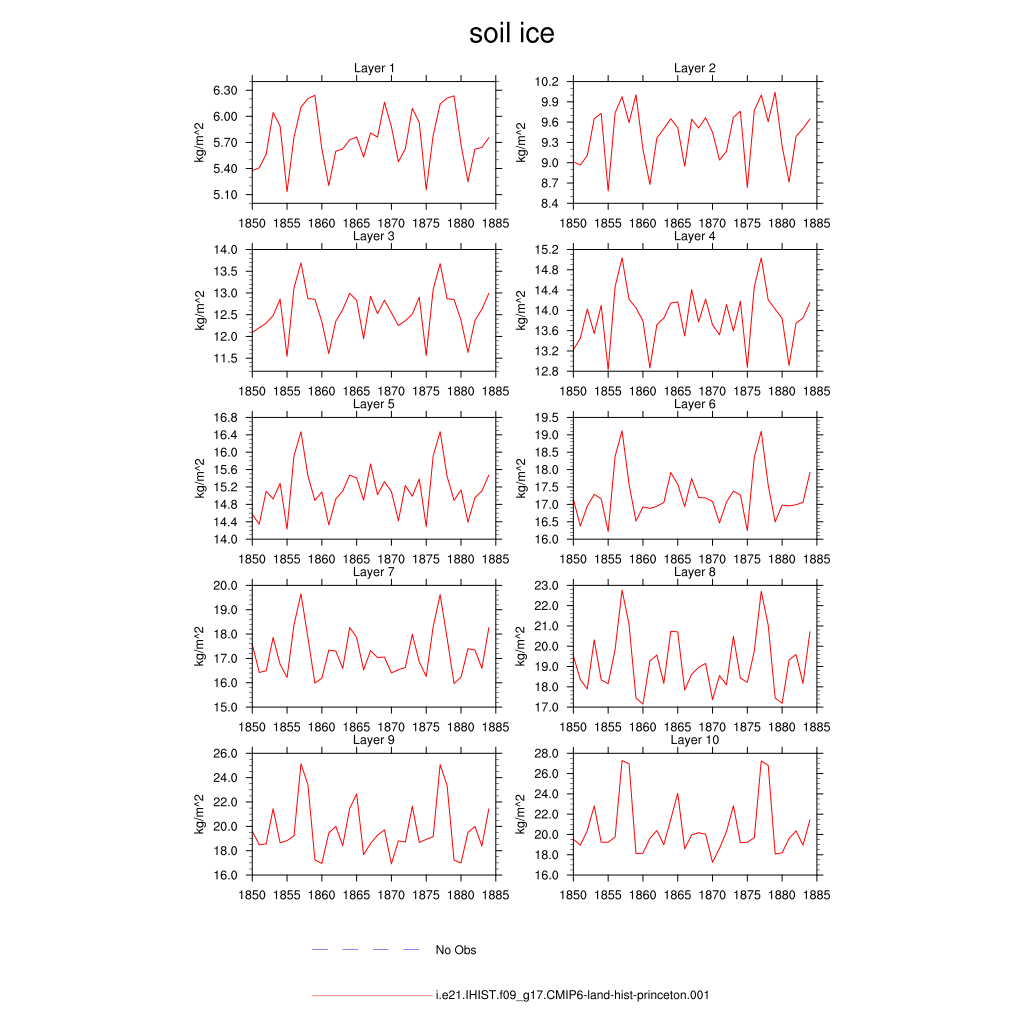 soil ice

Layer 1
kg/m^2
6.30
6.00
5.70
5.40
5.10
1850 1855 1860 1865 1870 1875 1880 1885

Layer 2
kg/m^2
10.2
9.9
9.6
9.3
9.0
8.7
8.4
1850 1855 1860 1865 1870 1875 1880 1885

Layer 3
kg/m^2
14.0
13.5
13.0
12.5
12.0
11.5
1850 1855 1860 1865 1870 1875 1880 1885

Layer 4
kg/m^2
15.2
14.8
14.4
14.0
13.6
13.2
12.8
1850 1855 1860 1865 1870 1875 1880 1885

Layer 5
kg/m^2
16.8
16.4
16.0
15.6
15.2
14.8
14.4
14.0
1850 1855 1860 1865 1870 1875 1880 1885

Layer 6
kg/m^2
19.5
19.0
18.5
18.0
17.5
17.0
16.5
16.0
1850 1855 1860 1865 1870 1875 1880 1885

Layer 7
kg/m^2
20.0
19.0
18.0
17.0
16.0
15.0
1850 1855 1860 1865 1870 1875 1880 1885

Layer 8
kg/m^2
23.0
22.0
21.0
20.0
19.0
18.0
17.0
1850 1855 1860 1865 1870 1875 1880 1885

Layer 9
kg/m^2
26.0
24.0
22.0
20.0
18.0
16.0
1850 1855 1860 1865 1870 1875 1880 1885

Layer 10
kg/m^2
28.0
26.0
24.0
22.0
20.0
18.0
16.0
1850 1855 1860 1865 1870 1875 1880 1885

No Obs

i.e21.IHIST.f09_g17.CMIP6-land-hist-princeton.001